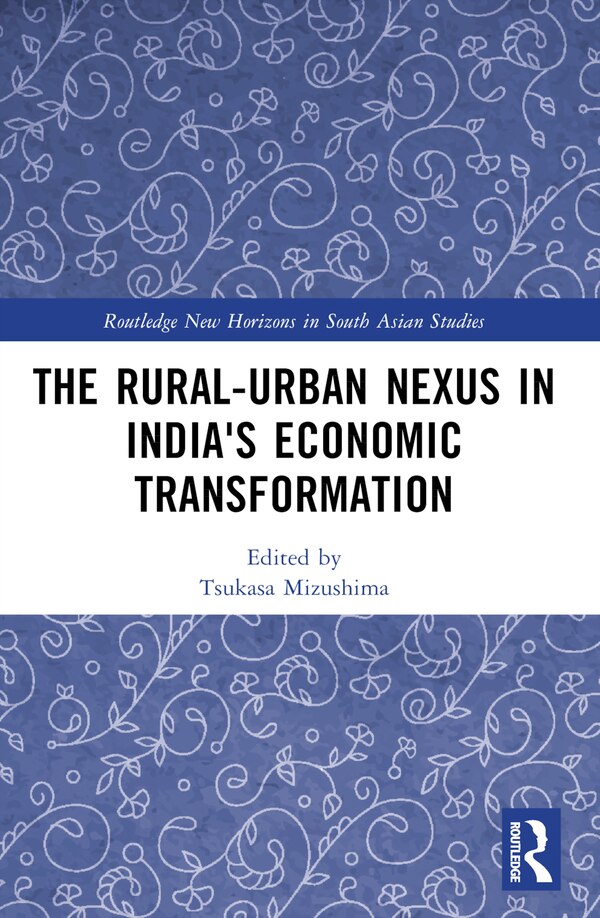 Routledge New Horizons in South Asian Studies

THE RURAL-URBAN NEXUS IN INDIA'S ECONOMIC TRANSFORMATION

Edited by
Tsukasa Mizushima

ROUTLEDGE